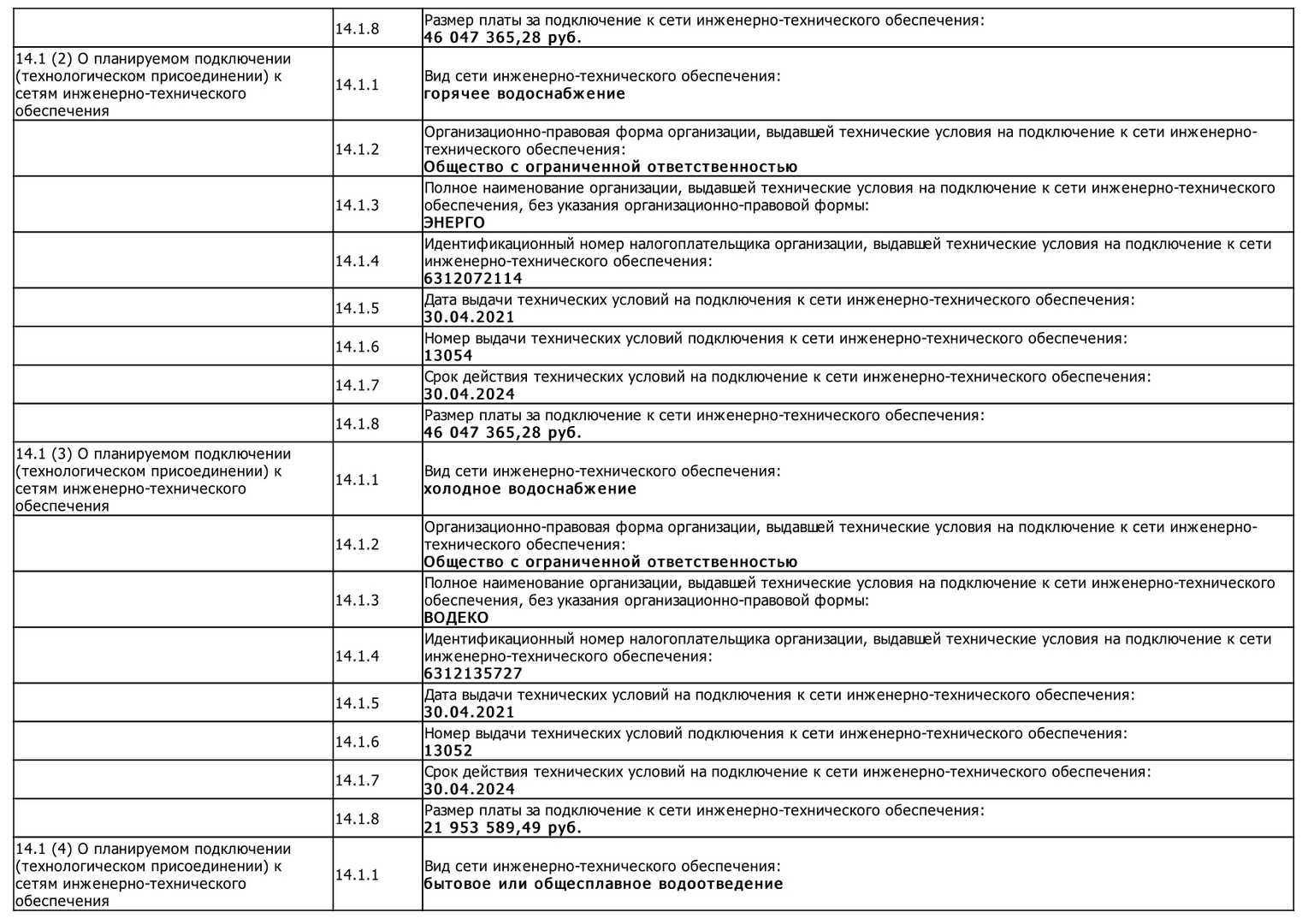 |  |  |  |
|---|---|---|
|  | 14.1.8 | Размер платы за подключение к сети инженерно-технического обеспечения: **46 047 365,28 руб.** |
| 14.1 (2) О планируемом подключении (технологическом присоединении) к сетям инженерно-технического обеспечения | 14.1.1 | Вид сети инженерно-технического обеспечения: **горячее водоснабжение** |
|  | 14.1.2 | Организационно-правовая форма организации, выдавшей технические условия на подключение к сети инженерно-технического обеспечения: **Общество с ограниченной ответственностью** |
|  | 14.1.3 | Полное наименование организации, выдавшей технические условия на подключение к сети инженерно-технического обеспечения, без указания организационно-правовой формы: **ЭНЕРГО** |
|  | 14.1.4 | Идентификационный номер налогоплательщика организации, выдавшей технические условия на подключение к сети инженерно-технического обеспечения: **6312072114** |
|  | 14.1.5 | Дата выдачи технических условий на подключения к сети инженерно-технического обеспечения: **30.04.2021** |
|  | 14.1.6 | Номер выдачи технических условий подключения к сети инженерно-технического обеспечения: **13054** |
|  | 14.1.7 | Срок действия технических условий на подключение к сети инженерно-технического обеспечения: **30.04.2024** |
|  | 14.1.8 | Размер платы за подключение к сети инженерно-технического обеспечения: **46 047 365,28 руб.** |
| 14.1 (3) О планируемом подключении (технологическом присоединении) к сетям инженерно-технического обеспечения | 14.1.1 | Вид сети инженерно-технического обеспечения: **холодное водоснабжение** |
|  | 14.1.2 | Организационно-правовая форма организации, выдавшей технические условия на подключение к сети инженерно-технического обеспечения: **Общество с ограниченной ответственностью** |
|  | 14.1.3 | Полное наименование организации, выдавшей технические условия на подключение к сети инженерно-технического обеспечения, без указания организационно-правовой формы: **ВОДЕКО** |
|  | 14.1.4 | Идентификационный номер налогоплательщика организации, выдавшей технические условия на подключение к сети инженерно-технического обеспечения: **6312135727** |
|  | 14.1.5 | Дата выдачи технических условий на подключения к сети инженерно-технического обеспечения: **30.04.2021** |
|  | 14.1.6 | Номер выдачи технических условий подключения к сети инженерно-технического обеспечения: **13052** |
|  | 14.1.7 | Срок действия технических условий на подключение к сети инженерно-технического обеспечения: **30.04.2024** |
|  | 14.1.8 | Размер платы за подключение к сети инженерно-технического обеспечения: **21 953 589,49 руб.** |
| 14.1 (4) О планируемом подключении (технологическом присоединении) к сетям инженерно-технического обеспечения | 14.1.1 | Вид сети инженерно-технического обеспечения: **бытовое или общесплавное водоотведение** |